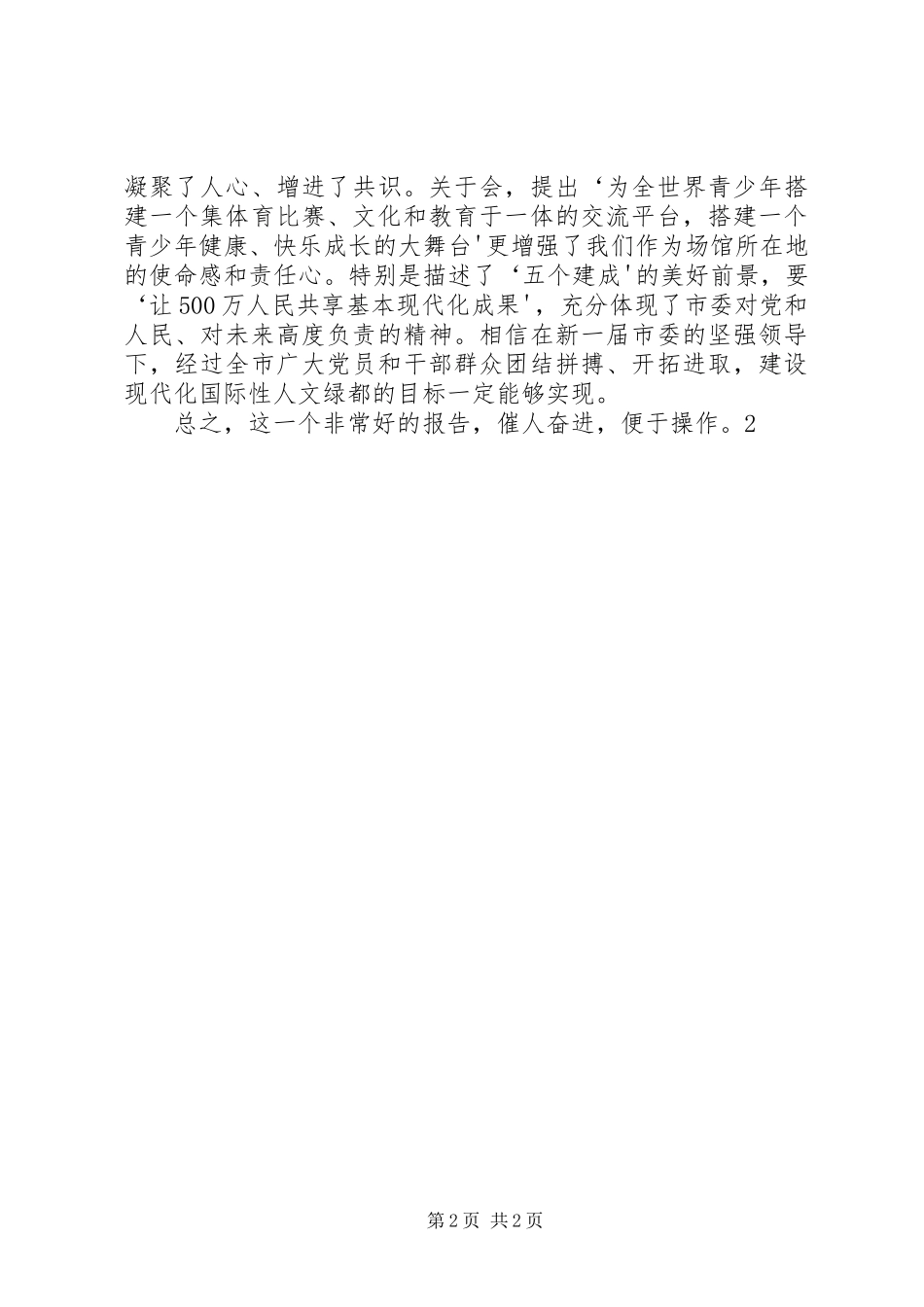 凝聚了人心、增进了共识。关于会，提出‘为全世界青少年搭建一个集体育比赛、文化和教育于一体的交流平台，搭建一个青少年健康、快乐成长的大舞台'更增强了我们作为场馆所在地的使命感和责任心。特别是描述了‘五个建成'的美好前景，要‘让500万人民共享基本现代化成果'，充分体现了市委对党和人民、对未来高度负责的精神。相信在新一届市委的坚强领导下，经过全市广大党员和干部群众团结拼搏、开拓进取，建设现代化国际性人文绿都的目标一定能够实现。

总之，这一个非常好的报告，催人奋进，便于操作。2

第2页 共2页